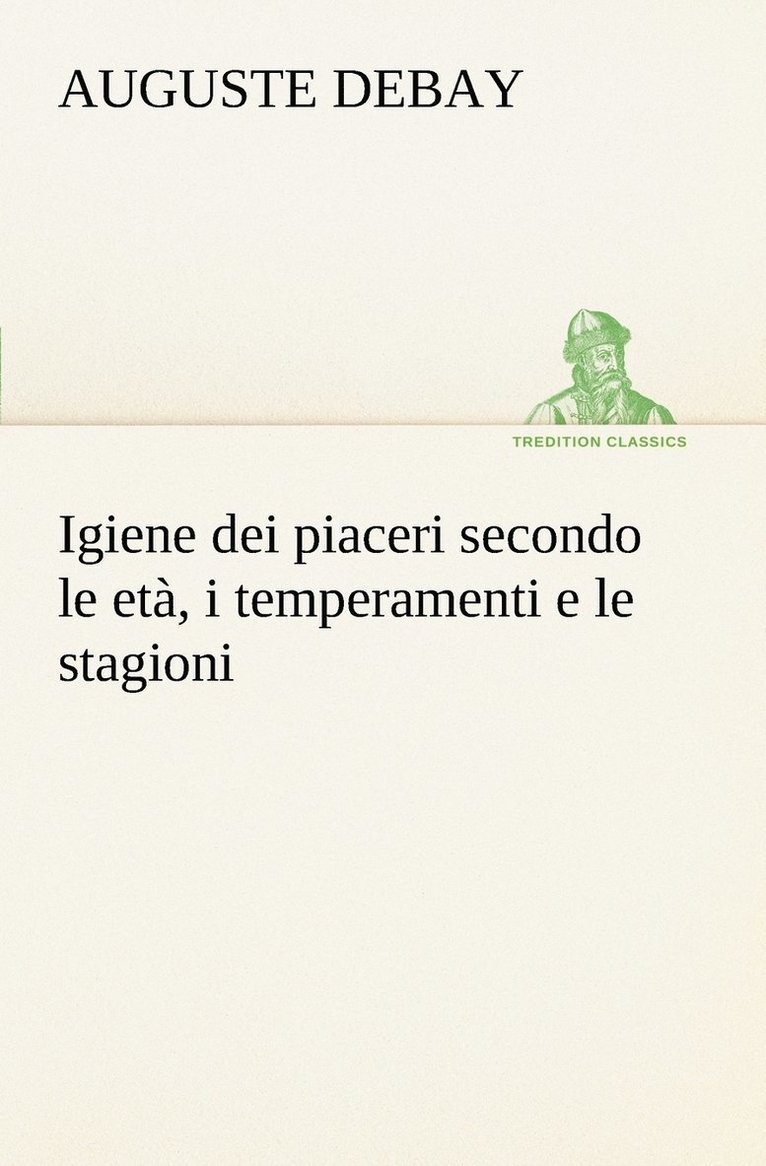 AUGUSTE DEBAY

TREDITION CLASSICS

Igiene dei piaceri secondo le età, i temperamenti e le stagioni